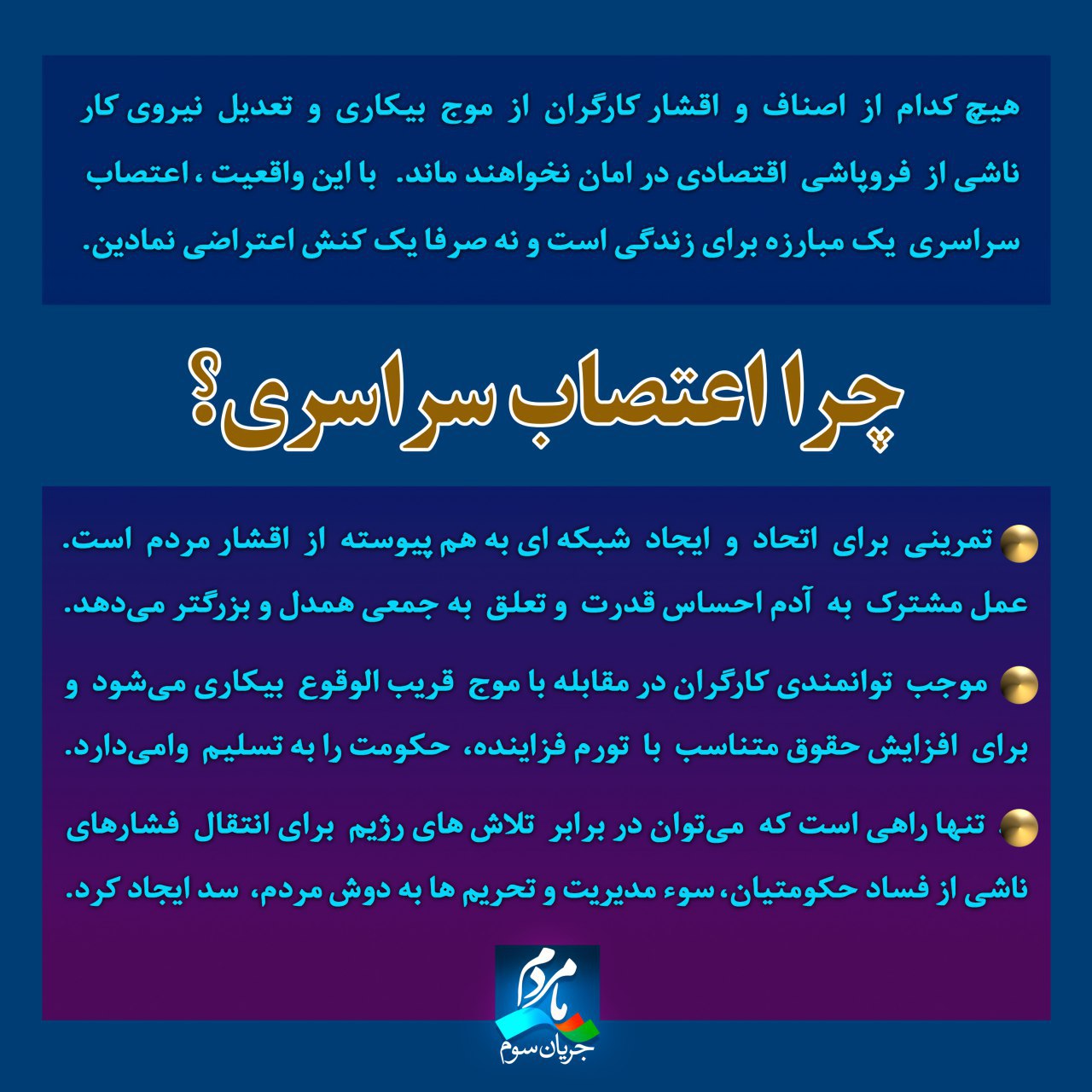 هیچ کدام از اصناف و اقشار کارگران از موج بیکاری و تعدیل نیروی کار ناشی از فروپاشی اقتصادی در امان نخواهند ماند. با این واقعیت ، اعتصاب سراسری یک مبارزه برای زندگی است و نه صرفا یک کنش اعتراضی نمادین.

چرا اعتصاب سراسری؟

تمرینی برای اتحاد و ایجاد شبکه ای به هم پیوسته از اقشار مردم است. عمل مشترک به آدم احساس قدرت و تعلق به جمعی همدل و بزرگتر می‌دهد.

موجب توانمندی کارگران در مقابله با موج قریب الوقوع بیکاری می‌شود و برای افزایش حقوق متناسب با تورم فزاینده، حکومت را به تسلیم وامی‌دارد.

تنها راهی است که می‌توان در برابر تلاش های رژیم برای انتقال فشارهای ناشی از فساد حکومتیان، سوء مدیریت و تحریم ها به دوش مردم، سد ایجاد کرد.

ما مردم
جریان سوم